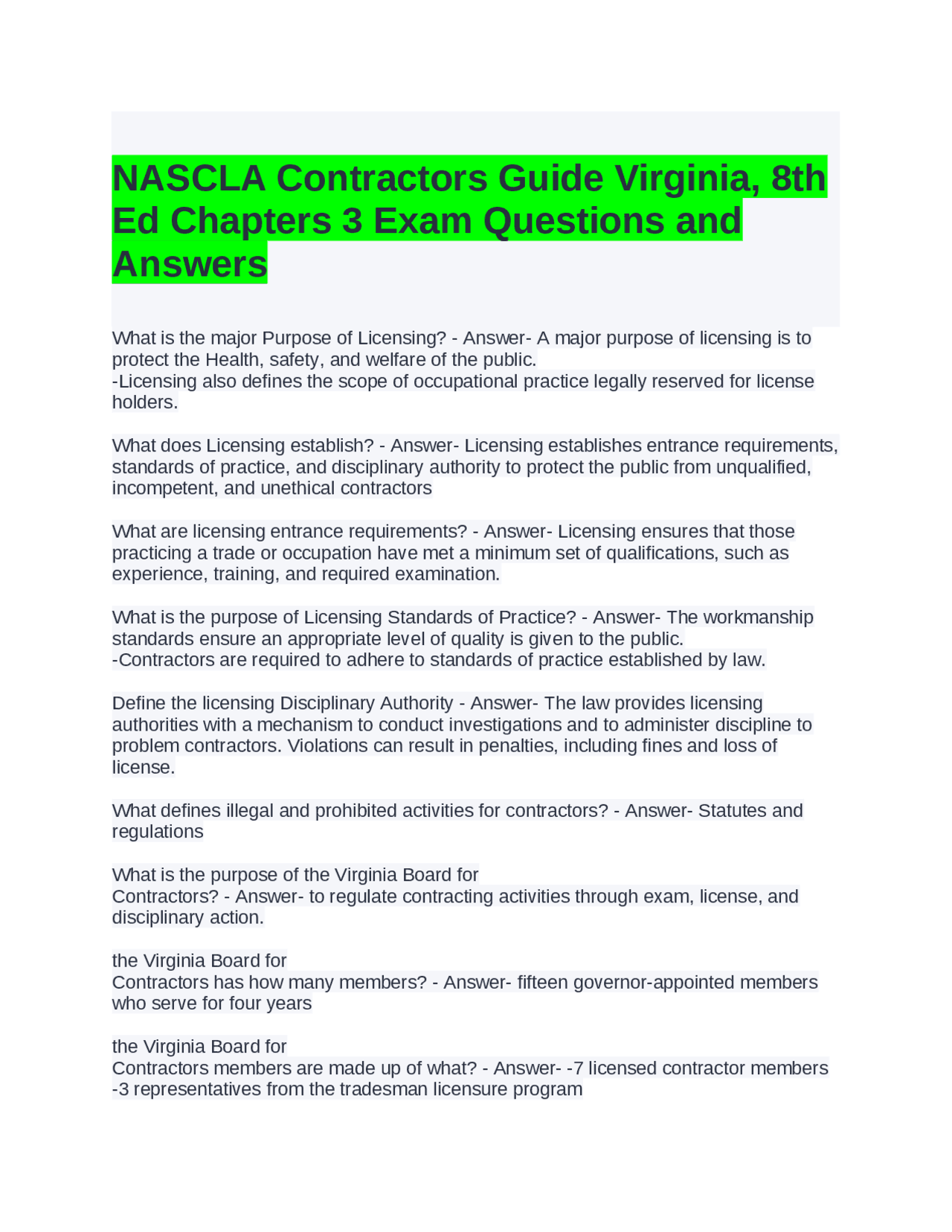 NASCLA Contractors Guide Virginia, 8th Ed Chapters 3 Exam Questions and Answers

What is the major Purpose of Licensing? - Answer- A major purpose of licensing is to protect the Health, safety, and welfare of the public.
-Licensing also defines the scope of occupational practice legally reserved for license holders.

What does Licensing establish? - Answer- Licensing establishes entrance requirements, standards of practice, and disciplinary authority to protect the public from unqualified, incompetent, and unethical contractors

What are licensing entrance requirements? - Answer- Licensing ensures that those practicing a trade or occupation have met a minimum set of qualifications, such as experience, training, and required examination.

What is the purpose of Licensing Standards of Practice? - Answer- The workmanship standards ensure an appropriate level of quality is given to the public.
-Contractors are required to adhere to standards of practice established by law.

Define the licensing Disciplinary Authority - Answer- The law provides licensing authorities with a mechanism to conduct investigations and to administer discipline to problem contractors. Violations can result in penalties, including fines and loss of license.

What defines illegal and prohibited activities for contractors? - Answer- Statutes and regulations

What is the purpose of the Virginia Board for
Contractors? - Answer- to regulate contracting activities through exam, license, and disciplinary action.

the Virginia Board for
Contractors has how many members? - Answer- fifteen governor-appointed members who serve for four years

the Virginia Board for
Contractors members are made up of what? - Answer- -7 licensed contractor members
-3 representatives from the tradesman licensure program